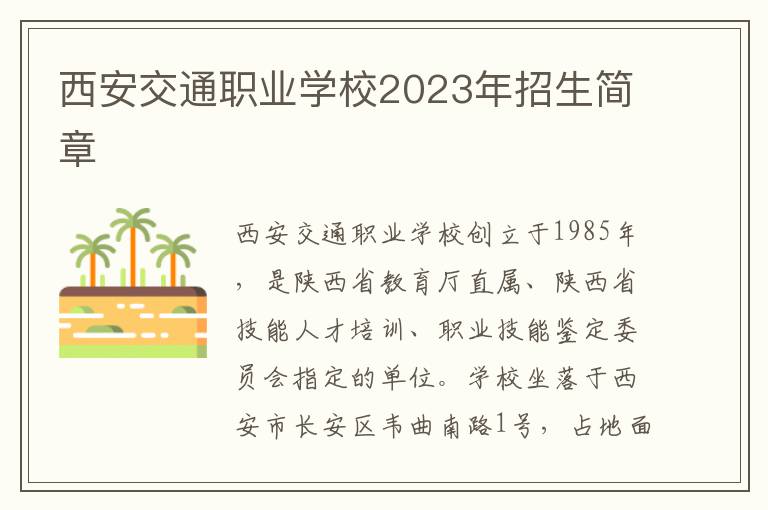 西安交通职业学校2023年招生简章

西安交通职业学校创立于1985年，是陕西省教育厅直属、陕西省技能人才培训、职业技能鉴定委员会指定的单位。学校坐落于西安市长安区韦曲南路1号，占地面